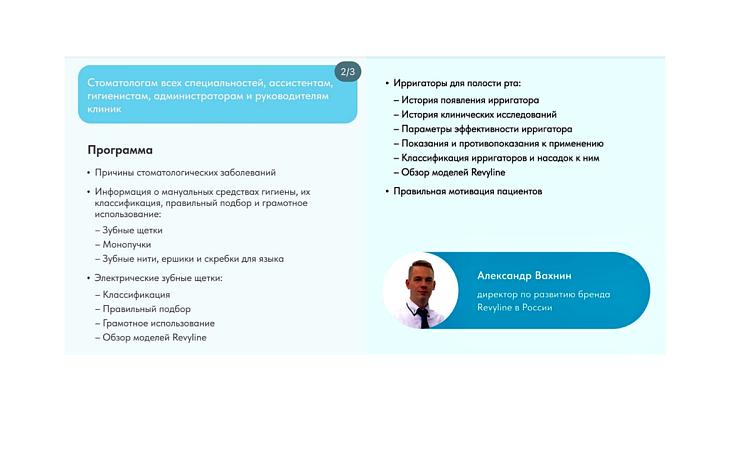 2/3

Стоматологам всех специальностей, ассистентам, гигиенистам, администраторам и руководителям клиник

Программа

• Причины стоматологических заболеваний

• Информация о мануальных средствах гигиены, их классификация, правильный подбор и грамотное использование:
– Зубные щетки
– Монопучки
– Зубные нити, ершики и скребки для языка

• Электрические зубные щетки:
– Классификация
– Правильный подбор
– Грамотное использование
– Обзор моделей Revyline

• Ирригаторы для полости рта:
– История появления ирригатора
– История клинических исследований
– Параметры эффективности ирригатора
– Показания и противопоказания к применению
– Классификация ирригаторов и насадок к ним
– Обзор моделей Revyline

• Правильная мотивация пациентов

Александр Вахнин
директор по развитию бренда Revyline в России